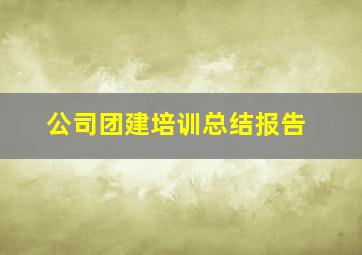 公司团建培训总结报告